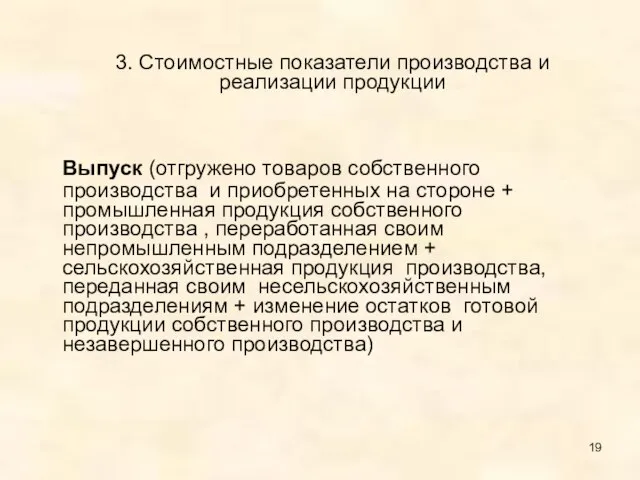 3. Стоимостные показатели производства и реализации продукции

Выпуск (отгружено товаров собственного производства  и приобретенных на стороне + промышленная продукция собственного производства , переработанная своим непромышленным подразделением + сельскохозяйственная продукция  производства, переданная своим  несельскохозяйственным подразделениям + изменение остатков  готовой продукции собственного производства и незавершенного производства)

19